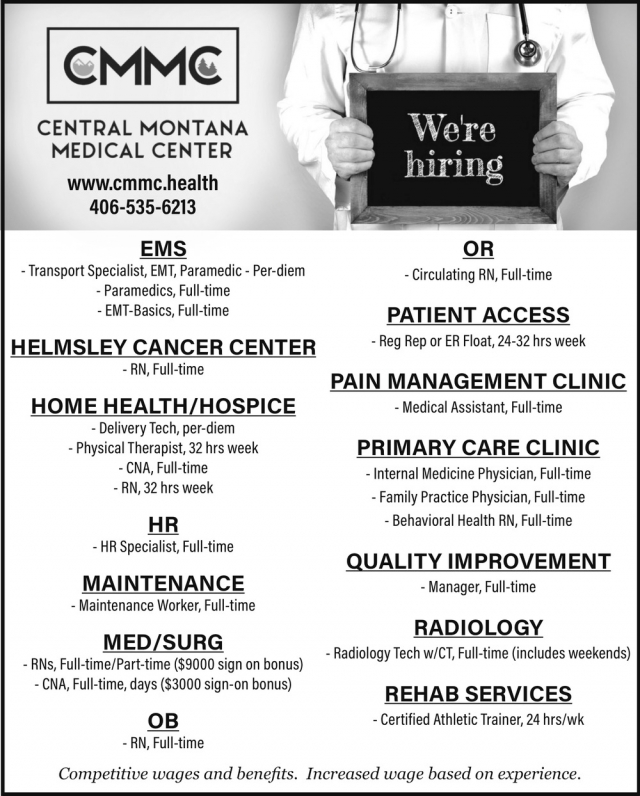 CMMC

CENTRAL MONTANA MEDICAL CENTER

www.cmmc.health
406-535-6213

We're hiring

EMS
- Transport Specialist, EMT, Paramedic - Per-diem
- Paramedics, Full-time
- EMT-Basics, Full-time

HELMSLEY CANCER CENTER
- RN, Full-time

HOME HEALTH/HOSPICE
- Delivery Tech, per-diem
- Physical Therapist, 32 hrs week
- CNA, Full-time
- RN, 32 hrs week

HR
- HR Specialist, Full-time

MAINTENANCE
- Maintenance Worker, Full-time

MED/SURG
- RNs, Full-time/Part-time ($9000 sign on bonus)
- CNA, Full-time, days ($3000 sign-on bonus)

OB
- RN, Full-time

OR
- Circulating RN, Full-time

PATIENT ACCESS
- Reg Rep or ER Float, 24-32 hrs week

PAIN MANAGEMENT CLINIC
- Medical Assistant, Full-time

PRIMARY CARE CLINIC
- Internal Medicine Physician, Full-time
- Family Practice Physician, Full-time
- Behavioral Health RN, Full-time

QUALITY IMPROVEMENT
- Manager, Full-time

RADIOLOGY
- Radiology Tech w/CT, Full-time (includes weekends)

REHAB SERVICES
- Certified Athletic Trainer, 24 hrs/wk

Competitive wages and benefits. Increased wage based on experience.